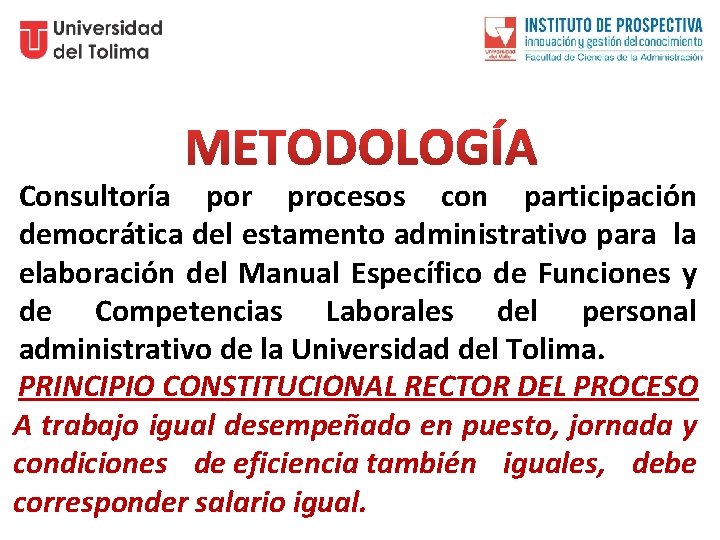 Universidad del Tolima

Universidad del Valle
INSTITUTO DE PROSPECTIVA
innovación y gestión del conocimiento
Facultad de Ciencias de la Administración

METODOLOGÍA

Consultoría por procesos con participación democrática del estamento administrativo para la elaboración del Manual Específico de Funciones y de Competencias Laborales del personal administrativo de la Universidad del Tolima.

PRINCIPIO CONSTITUCIONAL RECTOR DEL PROCESO

A trabajo igual desempeñado en puesto, jornada y condiciones de eficiencia también iguales, debe corresponder salario igual.